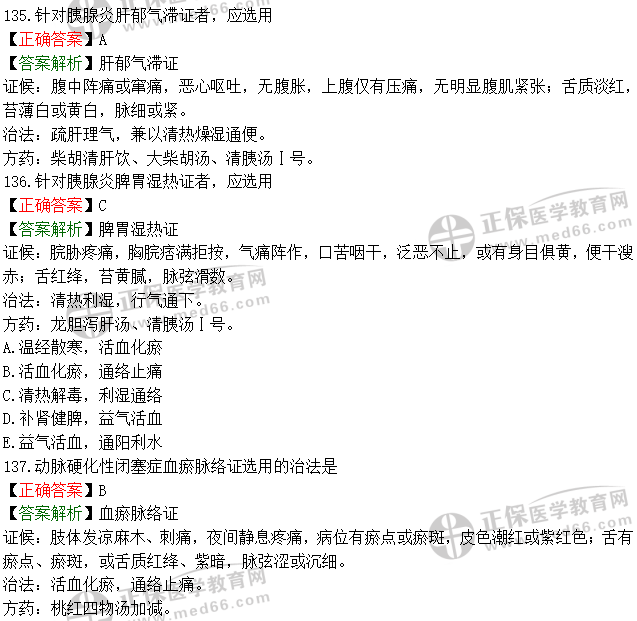 135.针对胰腺炎肝郁气滞证者，应选用
【正确答案】A
【答案解析】肝郁气滞证
证候：腹中阵痛或窜痛，恶心呕吐，无腹胀，上腹仅有压痛，无明显腹肌紧张；舌质淡红，苔薄白或黄白，脉细或紧。
治法：疏肝理气，兼以清热燥湿通便。
方药：柴胡清肝饮、大柴胡汤、清胰汤Ⅰ号。
136.针对胰腺炎脾胃湿热证者，应选用
【正确答案】C
【答案解析】脾胃湿热证
证候：脘胁疼痛，胸脘痞满拒按，气痛阵作，口苦咽干，泛恶不止，或有身目俱黄，便干溲赤；舌红绛，苔黄腻，脉弦滑数。
治法：清热利湿，行气通下。
方药：龙胆泻肝汤、清胰汤Ⅰ号。
A.温经散寒，活血化瘀
B.活血化瘀，通络止痛
C.清热解毒，利湿通络
D.补肾健脾，益气活血
E.益气活血，通阳利水
137.动脉硬化性闭塞症血瘀脉络证选用的治法是
【正确答案】B
【答案解析】血瘀脉络证
证候：肢体发凉麻木、刺痛，夜间静息疼痛，病位有瘀点或瘀斑，皮色潮红或紫红色；舌有瘀点、瘀斑，或舌质红绛、紫暗，脉弦涩或沉细。
治法：活血化瘀，通络止痛。
方药：桃红四物汤加减。

正保医学教育网
www.med66.com